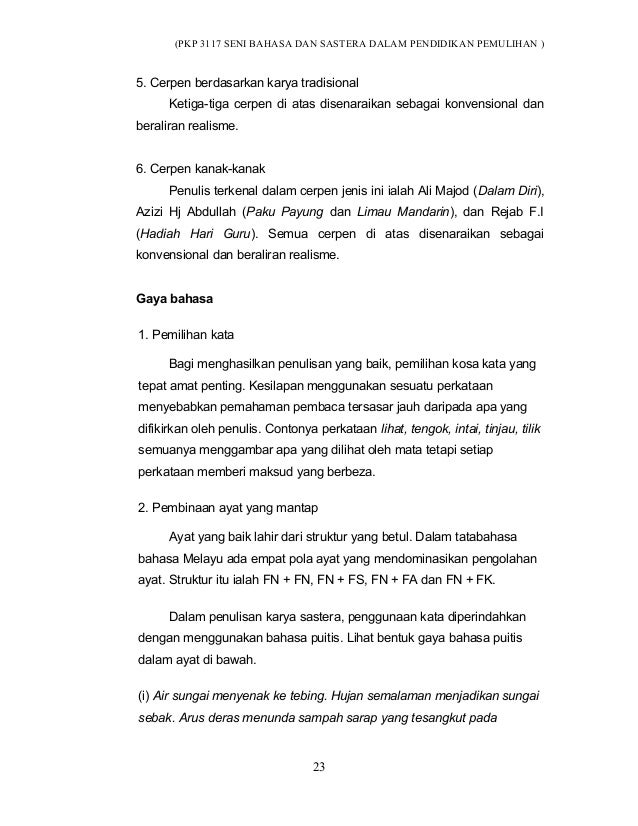 (PKP 3117 SENI BAHASA DAN SASTERA DALAM PENDIDIKAN PEMULIHAN )

5. Cerpen berdasarkan karya tradisional

Ketiga-tiga cerpen di atas disenaraikan sebagai konvensional dan beraliran realisme.

6. Cerpen kanak-kanak

Penulis terkenal dalam cerpen jenis ini ialah Ali Majod (Dalam Diri), Azizi Hj Abdullah (Paku Payung dan Limau Mandarin), dan Rejab F.I (Hadiah Hari Guru). Semua cerpen di atas disenaraikan sebagai konvensional dan beraliran realisme.

Gaya bahasa

1. Pemilihan kata

Bagi menghasilkan penulisan yang baik, pemilihan kosa kata yang tepat amat penting. Kesilapan menggunakan sesuatu perkataan menyebabkan pemahaman pembaca tersasar jauh daripada apa yang difikirkan oleh penulis. Contonya perkataan lihat, tengok, intai, tinjau, tilik semuanya menggambar apa yang dilihat oleh mata tetapi setiap perkataan memberi maksud yang berbeza.

2. Pembinaan ayat yang mantap

Ayat yang baik lahir dari struktur yang betul. Dalam tatabahasa bahasa Melayu ada empat pola ayat yang mendominasikan pengolahan ayat. Struktur itu ialah FN + FN, FN + FS, FN + FA dan FN + FK.

Dalam penulisan karya sastera, penggunaan kata diperindahkan dengan menggunakan bahasa puitis. Lihat bentuk gaya bahasa puitis dalam ayat di bawah.

(i) Air sungai menyenak ke tebing. Hujan semalaman menjadikan sungai sebak. Arus deras menunda sampah sarap yang tesangkut pada

23